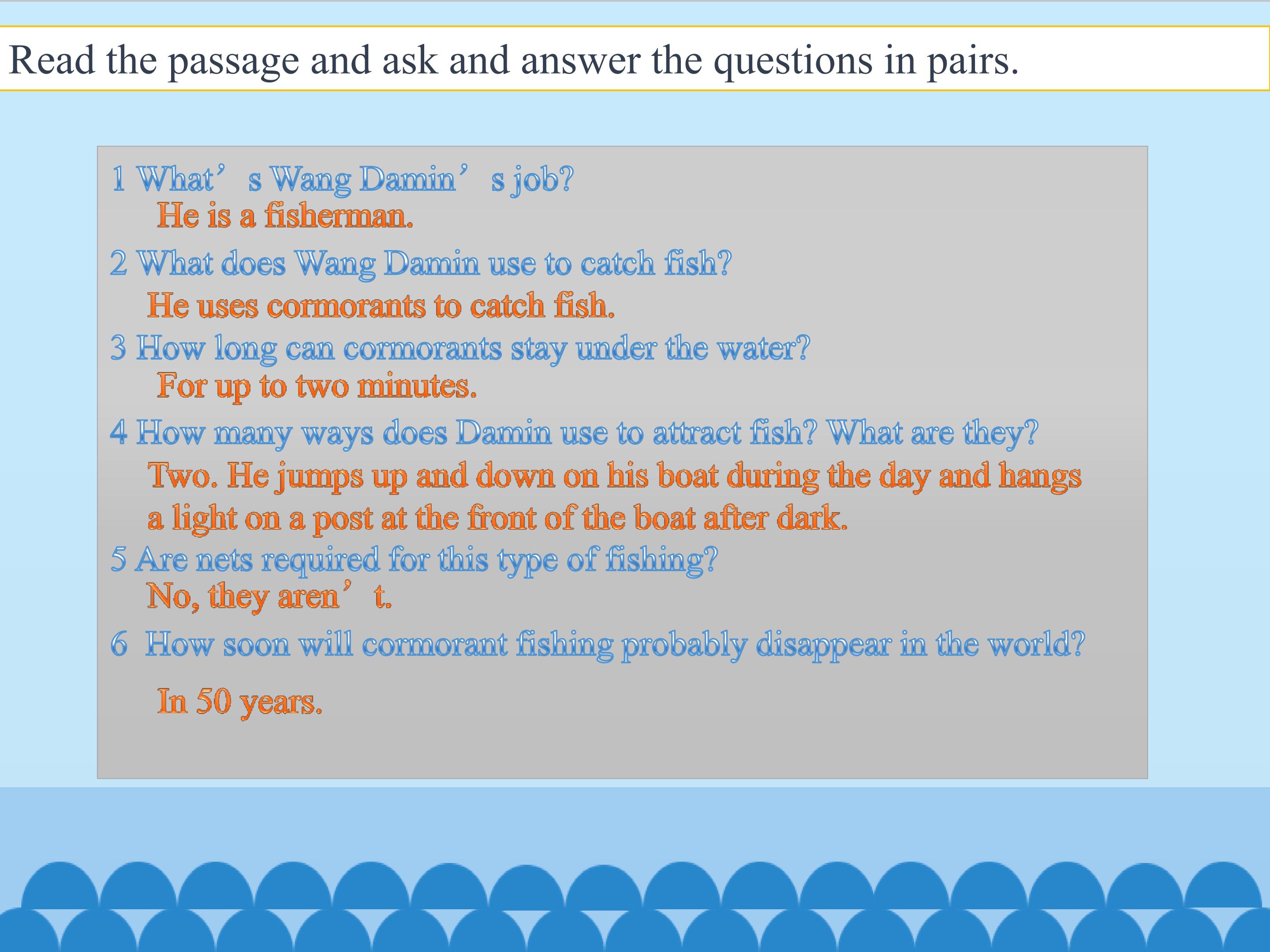 Read the passage and ask and answer the questions in pairs.

1 What's Wang Damin's job?

He is a fisherman.

2 What does Wang Damin use to catch fish?

He uses cormorants to catch fish.

3 How long can cormorants stay under the water?

For up to two minutes.

4 How many ways does Damin use to attract fish? What are they?

Two. He jumps up and down on his boat during the day and hangs a light on a post at the front of the boat after dark.

5 Are nets required for this type of fishing?

No, they aren't.

6 How soon will cormorant fishing probably disappear in the world?

In 50 years.